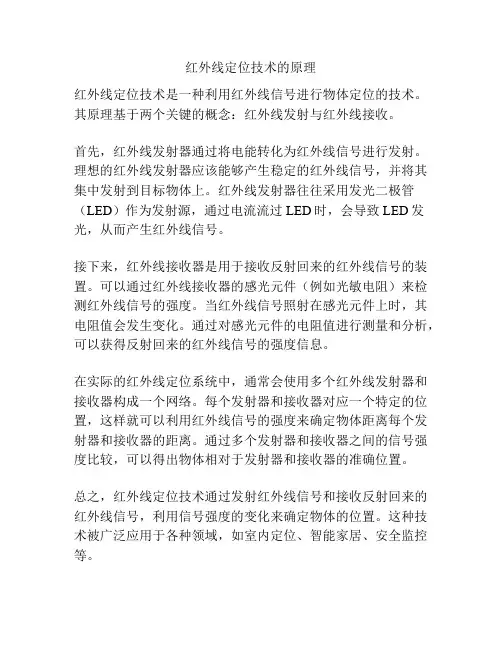 红外线定位技术的原理

红外线定位技术是一种利用红外线信号进行物体定位的技术。其原理基于两个关键的概念：红外线发射与红外线接收。

首先，红外线发射器通过将电能转化为红外线信号进行发射。理想的红外线发射器应该能够产生稳定的红外线信号，并将其集中发射到目标物体上。红外线发射器往往采用发光二极管（LED）作为发射源，通过电流流过 LED 时，会导致 LED 发光，从而产生红外线信号。

接下来，红外线接收器是用于接收反射回来的红外线信号的装置。可以通过红外线接收器的感光元件（例如光敏电阻）来检测红外线信号的强度。当红外线信号照射在感光元件上时，其电阻值会发生变化。通过对感光元件的电阻值进行测量和分析，可以获得反射回来的红外线信号的强度信息。

在实际的红外线定位系统中，通常会使用多个红外线发射器和接收器构成一个网络。每个发射器和接收器对应一个特定的位置，这样就可以利用红外线信号的强度来确定物体距离每个发射器和接收器的距离。通过多个发射器和接收器之间的信号强度比较，可以得出物体相对于发射器和接收器的准确位置。

总之，红外线定位技术通过发射红外线信号和接收反射回来的红外线信号，利用信号强度的变化来确定物体的位置。这种技术被广泛应用于各种领域，如室内定位、智能家居、安全监控等。